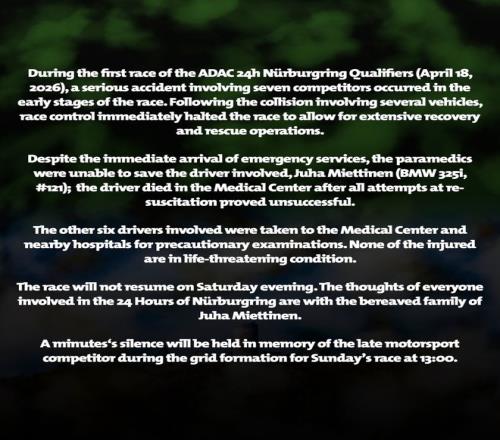 During the first race of the ADAC 24h Nürburgring Qualifiers (April 18, 2026), a serious accident involving seven competitors occurred in the early stages of the race. Following the collision involving several vehicles, race control immediately halted the race to allow for extensive recovery and rescue operations.

Despite the immediate arrival of emergency services, the paramedics were unable to save the driver involved, Juha Miettinen (BMW 325i, #121); the driver died in the Medical Center after all attempts at resuscitation proved unsuccessful.

The other six drivers involved were taken to the Medical Center and nearby hospitals for precautionary examinations. None of the injured are in life-threatening condition.

The race will not resume on Saturday evening. The thoughts of everyone involved in the 24 Hours of Nürburgring are with the bereaved family of Juha Miettinen.

A minutes's silence will be held in memory of the late motorsport competitor during the grid formation for Sunday's race at 13:00.